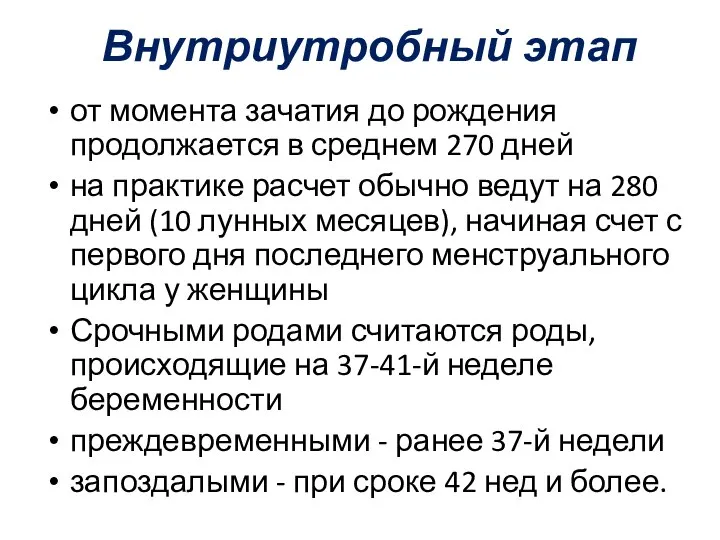 Внутриутробный этап

• от момента зачатия до рождения продолжается в среднем 270 дней
• на практике расчет обычно ведут на 280 дней (10 лунных месяцев), начиная счет с первого дня последнего менструального цикла у женщины
• Срочными родами считаются роды, происходящие на 37-41-й неделе беременности
• преждевременными - ранее 37-й недели
• запоздалыми - при сроке 42 нед и более.